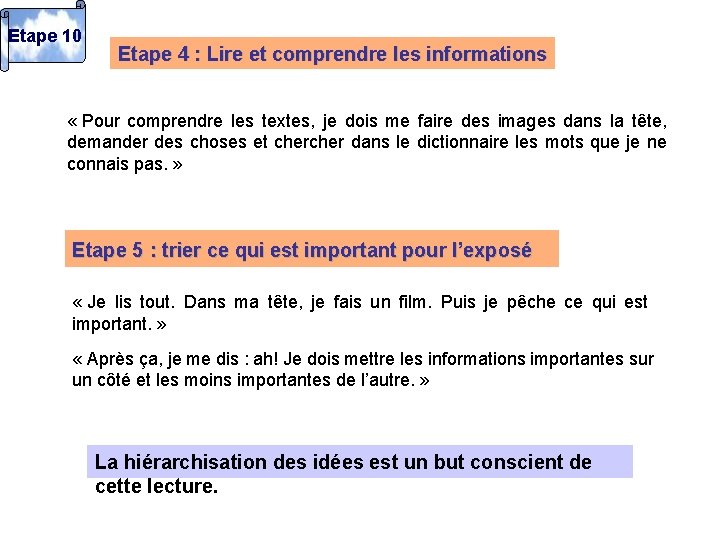 Etape 10

Etape 4 : Lire et comprendre les informations

« Pour comprendre les textes, je dois me faire des images dans la tête, demander des choses et chercher dans le dictionnaire les mots que je ne connais pas. »

Etape 5 : trier ce qui est important pour l'exposé

« Je lis tout. Dans ma tête, je fais un film. Puis je pêche ce qui est important. »

« Après ça, je me dis : ah! Je dois mettre les informations importantes sur un côté et les moins importantes de l'autre. »

La hiérarchisation des idées est un but conscient de cette lecture.